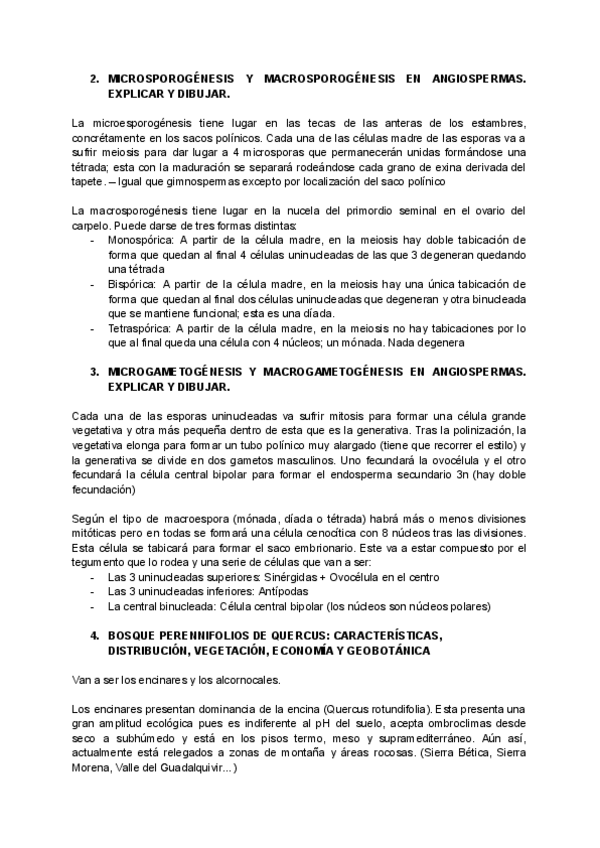 2. MICROSPOROGÉNESIS Y MACROSPOROGÉNESIS EN ANGIOSPERMAS. EXPLICAR Y DIBUJAR.

La microesporogénesis tiene lugar en las tecas de las anteras de los estambres, concrétamente en los sacos polínicos. Cada una de las células madre de las esporas va a sufrir meiosis para dar lugar a 4 microsporas que permanecerán unidas formándose una tétrada; esta con la maduración se separará rodeándose cada grano de exina derivada del tapete. – Igual que gimnospermas excepto por localización del saco polínico

La macrosporogénesis tiene lugar en la nucela del primordio seminal en el ovario del carpelo. Puede darse de tres formas distintas:
- Monospórica: A partir de la célula madre, en la meiosis hay doble tabicación de forma que quedan al final 4 células uninucleadas de las que 3 degeneran quedando una tétrada
- Bispórica: A partir de la célula madre, en la meiosis hay una única tabicación de forma que quedan al final dos células uninucleadas que degeneran y otra binucleada que se mantiene funcional; esta es una díada.
- Tetraspórica: A partir de la célula madre, en la meiosis no hay tabicaciones por lo que al final queda una célula con 4 núcleos; un mónada. Nada degenera

3. MICROGAMETOGÉNESIS Y MACROGAMETOGÉNESIS EN ANGIOSPERMAS. EXPLICAR Y DIBUJAR.

Cada una de las esporas uninucleadas va sufrir mitosis para formar una célula grande vegetativa y otra más pequeña dentro de esta que es la generativa. Tras la polinización, la vegetativa elonga para formar un tubo polínico muy alargado (tiene que recorrer el estilo) y la generativa se divide en dos gametos masculinos. Uno fecundará la ovocélula y el otro fecundará la célula central bipolar para formar el endosperma secundario 3n (hay doble fecundación)

Según el tipo de macroespora (mónada, díada o tétrada) habrá más o menos divisiones mitóticas pero en todas se formará una célula cenocítica con 8 núcleos tras las divisiones. Esta célula se tabicará para formar el saco embrionario. Este va a estar compuesto por el tegumento que lo rodea y una serie de células que van a ser:
- Las 3 uninucleadas superiores: Sinérgidas + Ovocélula en el centro
- Las 3 uninucleadas inferiores: Antípodas
- La central binucleada: Célula central bipolar (los núcleos son núcleos polares)

4. BOSQUE PERENNIFOLIOS DE QUERCUS: CARACTERÍSTICAS, DISTRIBUCIÓN, VEGETACIÓN, ECONOMÍA Y GEOBOTÁNICA

Van a ser los encinares y los alcornocales.

Los encinares presentan dominancia de la encina (Quercus rotundifolia). Esta presenta una gran amplitud ecológica pues es indiferente al pH del suelo, acepta ombroclimas desde seco a subhúmedo y está en los pisos termo, meso y supramediterráneo. Aún así, actualmente está relegados a zonas de montaña y áreas rocosas. (Sierra Bética, Sierra Morena, Valle del Guadalquivir...)